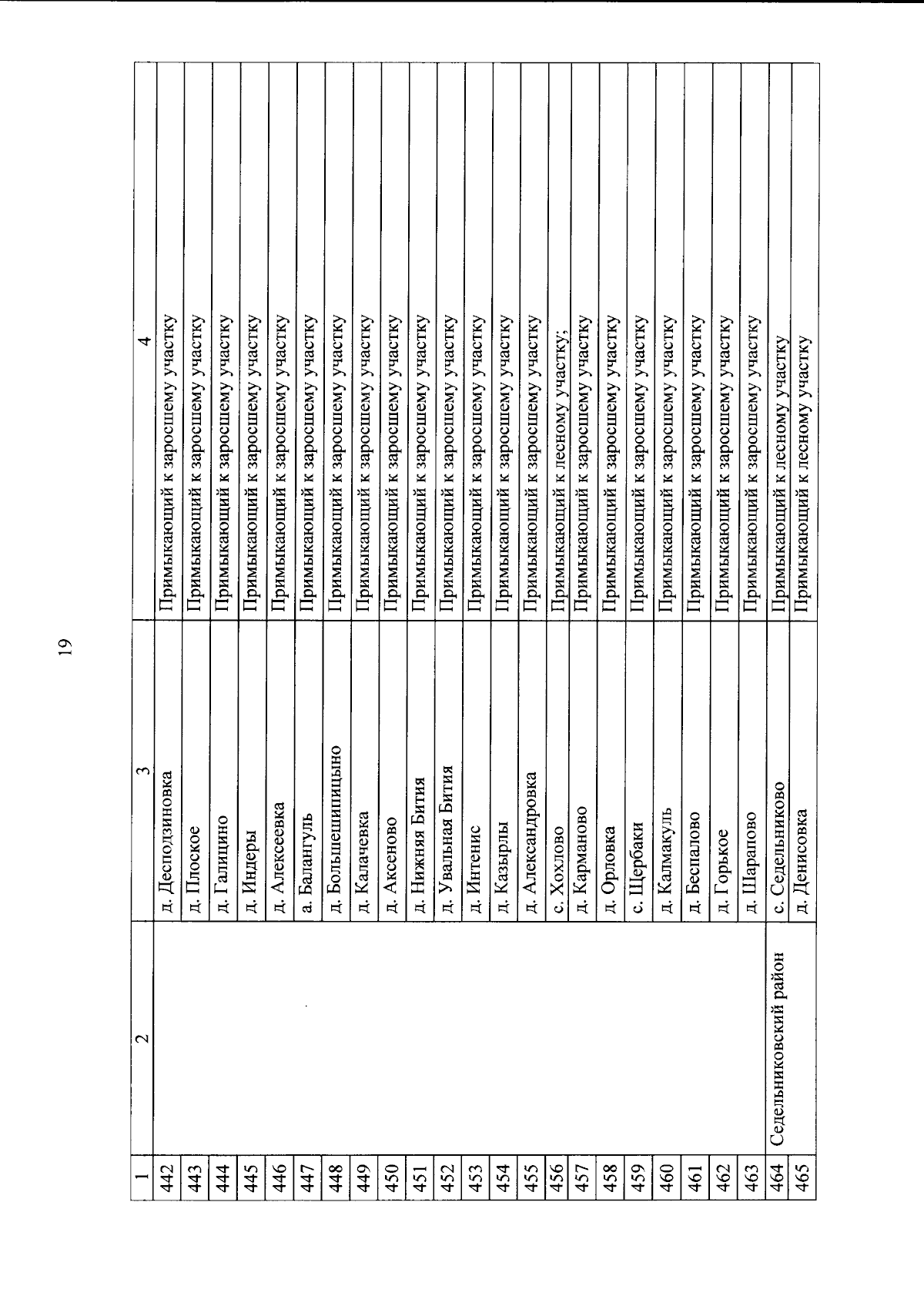 19

| 1 | 2 | 3 | 4 |
|---|---|---|---|
| 442 | | д. Десподзиновка | Примыкающий к заросшему участку |
| 443 | | д. Плоское | Примыкающий к заросшему участку |
| 444 | | д. Галицино | Примыкающий к заросшему участку |
| 445 | | д. Индеры | Примыкающий к заросшему участку |
| 446 | | д. Алексеевка | Примыкающий к заросшему участку |
| 447 | | а. Балангуль | Примыкающий к заросшему участку |
| 448 | | д. Большешипицыно | Примыкающий к заросшему участку |
| 449 | | д. Калачевка | Примыкающий к заросшему участку |
| 450 | | д. Аксеново | Примыкающий к заросшему участку |
| 451 | | д. Нижняя Бития | Примыкающий к заросшему участку |
| 452 | | д. Увальная Бития | Примыкающий к заросшему участку |
| 453 | | д. Интенис | Примыкающий к заросшему участку |
| 454 | | д. Казырлы | Примыкающий к заросшему участку |
| 455 | | д. Александровка | Примыкающий к заросшему участку |
| 456 | | с. Хохлово | Примыкающий к лесному участку; |
| 457 | | д. Карманово | Примыкающий к заросшему участку |
| 458 | | д. Орловка | Примыкающий к заросшему участку |
| 459 | | с. Щербаки | Примыкающий к заросшему участку |
| 460 | | д. Калмакуль | Примыкающий к заросшему участку |
| 461 | | д. Беспалово | Примыкающий к заросшему участку |
| 462 | | д. Горькое | Примыкающий к заросшему участку |
| 463 | | д. Шарапово | Примыкающий к заросшему участку |
| 464 | Седельниковский район | с. Седельниково | Примыкающий к лесному участку |
| 465 | | д. Денисовка | Примыкающий к лесному участку |